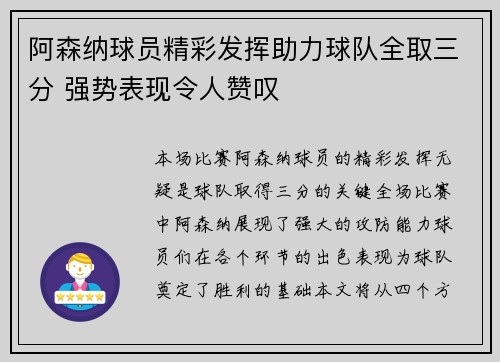 阿森纳球员精彩发挥助力球队全取三分 强势表现令人赞叹

本场比赛阿森纳球员的精彩发挥无疑是球队取得三分的关键全场比赛中阿森纳展现了强大的攻防能力球员们在各个环节的出色表现为球队奠定了胜利的基础本文将从四个方